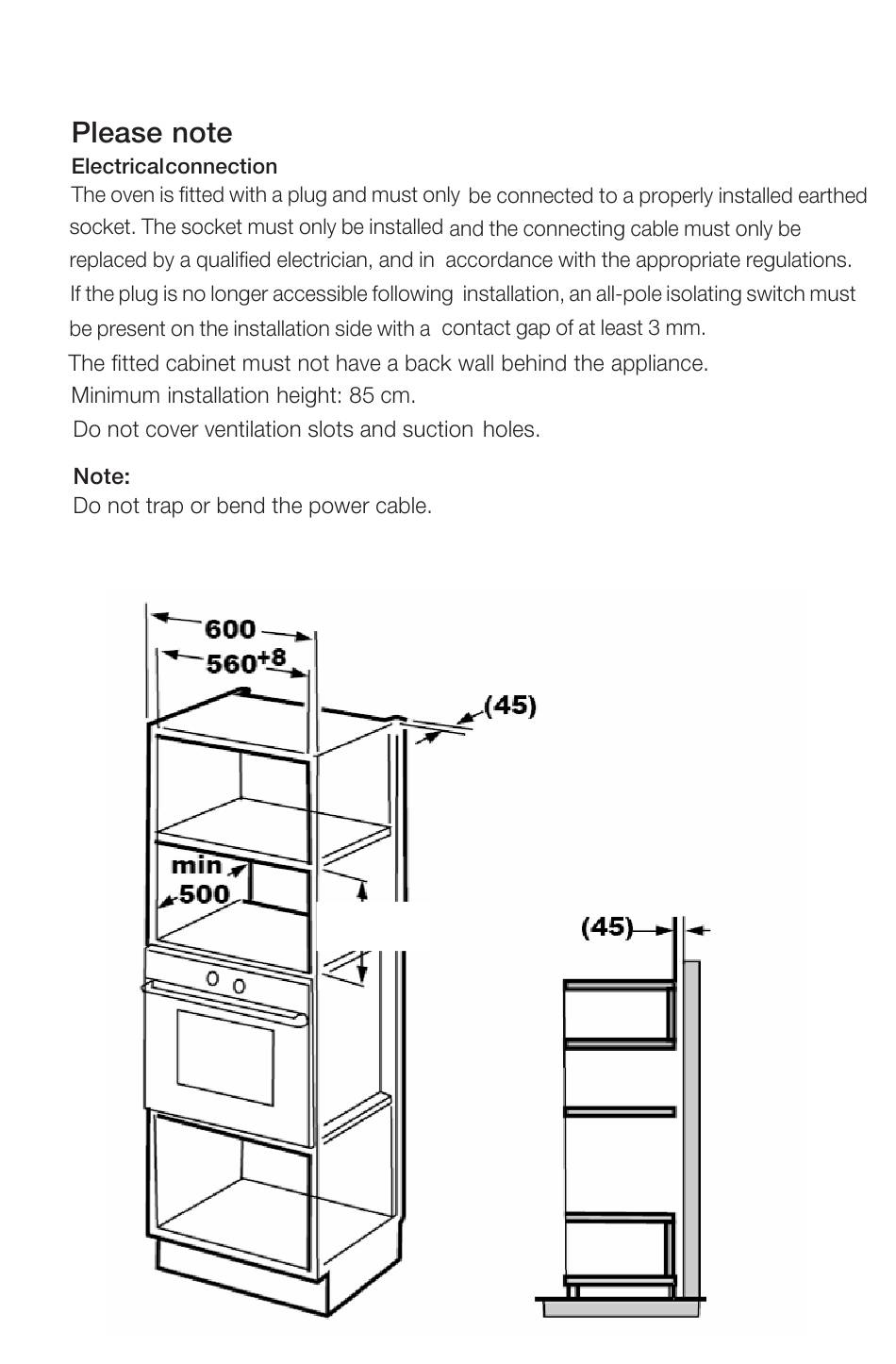 Please note

Electricalconnection

The oven is fitted with a plug and must only be connected to a properly installed earthed socket. The socket must only be installed and the connecting cable must only be replaced by a qualified electrician, and in accordance with the appropriate regulations. If the plug is no longer accessible following installation, an all-pole isolating switch must be present on the installation side with a contact gap of at least 3 mm.

The fitted cabinet must not have a back wall behind the appliance.

Minimum installation height: 85 cm.

Do not cover ventilation slots and suction holes.

Note:

Do not trap or bend the power cable.

600

$560^{+8}$

(45)

min

500

(45)